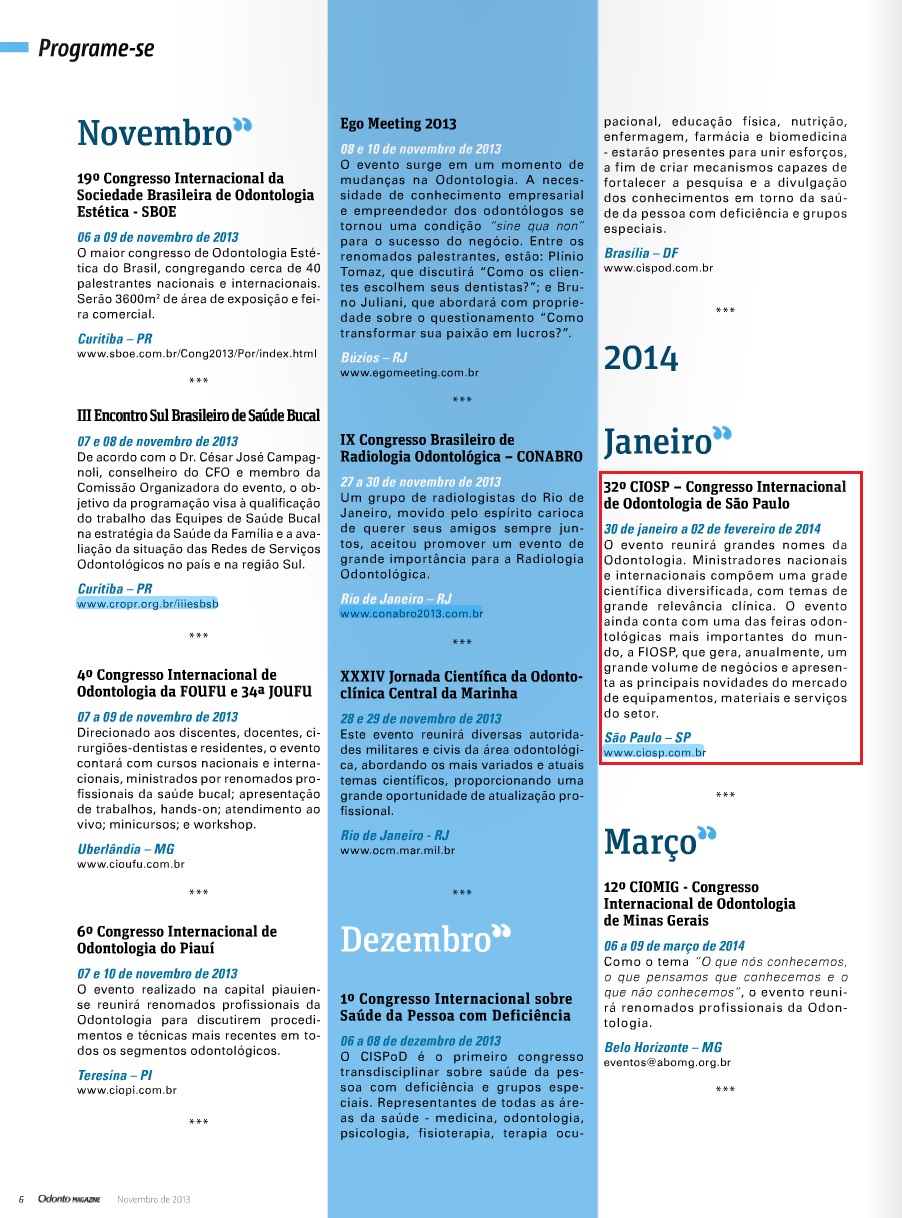 Programe-se

Novembro

19º Congresso Internacional da Sociedade Brasileira de Odontologia Estética - SBOE

06 a 09 de novembro de 2013
O maior congresso de Odontologia Estética do Brasil, congregando cerca de 40 palestrantes nacionais e internacionais. Serão 3600m² de área de exposição e feira comercial.

Curitiba – PR
www.sboe.com.br/Cong2013/Por/index.html

***

III Encontro Sul Brasileiro de Saúde Bucal

07 e 08 de novembro de 2013
De acordo com o Dr. César José Campagnoli, conselheiro do CFO e membro da Comissão Organizadora do evento, o objetivo da programação visa à qualificação do trabalho das Equipes de Saúde Bucal na estratégia da Saúde da Família e a avaliação da situação das Redes de Serviços Odontológicos no país e na região Sul.

Curitiba – PR
www.cropr.org.br/iiiesbsb

***

4º Congresso Internacional de Odontologia da FOUFU e 34ª JOUFU

07 a 09 de novembro de 2013
Direcionado aos discentes, docentes, cirurgiões-dentistas e residentes, o evento contará com cursos nacionais e internacionais, ministrados por renomados profissionais da saúde bucal; apresentação de trabalhos, hands-on; atendimento ao vivo; minicursos; e workshop.

Uberlândia – MG
www.cioufu.com.br

***

6º Congresso Internacional de Odontologia do Piauí

07 e 10 de novembro de 2013
O evento realizado na capital piauiense reunirá renomados profissionais da Odontologia para discutirem procedimentos e técnicas mais recentes em todos os segmentos odontológicos.

Teresina – PI
www.ciopi.com.br

***

Ego Meeting 2013

08 e 10 de novembro de 2013
O evento surge em um momento de mudanças na Odontologia. A necessidade de conhecimento empresarial e empreendedor dos odontólogos se tornou uma condição "sine qua non" para o sucesso do negócio. Entre os renomados palestrantes, estão: Plínio Tomaz, que discutirá "Como os clientes escolhem seus dentistas?"; e Bruno Juliani, que abordará com propriedade sobre o questionamento "Como transformar sua paixão em lucros?".

Búzios – RJ
www.egomeeting.com.br

***

IX Congresso Brasileiro de Radiologia Odontológica – CONABRO

27 a 30 de novembro de 2013
Um grupo de radiologistas do Rio de Janeiro, movido pelo espírito carioca de querer seus amigos sempre juntos, aceitou promover um evento de grande importância para a Radiologia Odontológica.

Rio de Janeiro – RJ
www.conabro2013.com.br

***

XXXIV Jornada Científica da Odontoclínica Central da Marinha

28 e 29 de novembro de 2013
Este evento reunirá diversas autoridades militares e civis da área odontológica, abordando os mais variados e atuais temas científicos, proporcionando uma grande oportunidade de atualização profissional.

Rio de Janeiro - RJ
www.ocm.mar.mil.br

***

Dezembro

1º Congresso Internacional sobre Saúde da Pessoa com Deficiência

06 a 08 de dezembro de 2013
O CISPoD é o primeiro congresso transdisciplinar sobre saúde da pessoa com deficiência e grupos especiais. Representantes de todas as áreas da saúde - medicina, odontologia, psicologia, fisioterapia, terapia ocupacional, educação física, nutrição, enfermagem, farmácia e biomedicina - estarão presentes para unir esforços, a fim de criar mecanismos capazes de fortalecer a pesquisa e a divulgação dos conhecimentos em torno da saúde da pessoa com deficiência e grupos especiais.

Brasília – DF
www.cispod.com.br

***

2014

Janeiro

32º CIOSP – Congresso Internacional de Odontologia de São Paulo

30 de janeiro a 02 de fevereiro de 2014
O evento reunirá grandes nomes da Odontologia. Ministradores nacionais e internacionais compõem uma grade científica diversificada, com temas de grande relevância clínica. O evento ainda conta com uma das feiras odontológicas mais importantes do mundo, a FIOSP, que gera, anualmente, um grande volume de negócios e apresenta as principais novidades do mercado de equipamentos, materiais e serviços do setor.

São Paulo – SP
www.ciosp.com.br

***

Março

12º CIOMIG - Congresso Internacional de Odontologia de Minas Gerais

06 a 09 de março de 2014
Como o tema "O que nós conhecemos, o que pensamos que conhecemos e o que não conhecemos", o evento reunirá renomados profissionais da Odontologia.

Belo Horizonte – MG
eventos@abomg.org.br

***

6 Odonto MAGAZINE Novembro de 2013